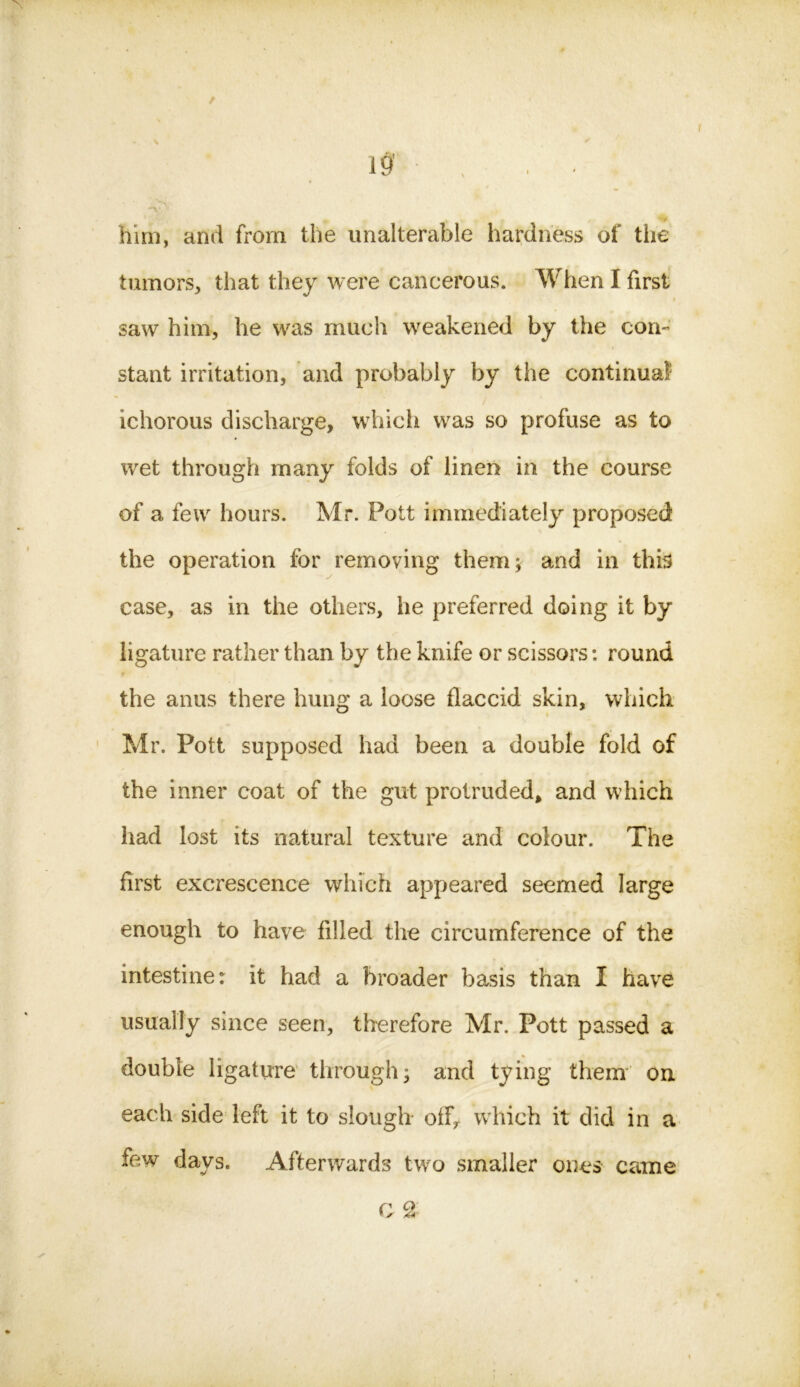 19

him, and from the unalterable hardness of the tumors, that they were cancerous. When I first saw him, he was much weakened by the constant irritation, and probably by the continual ichorous discharge, which was so profuse as to wet through many folds of linen in the course of a few hours. Mr. Pott immediately proposed the operation for removing them; and in this case, as in the others, he preferred doing it by ligature rather than by the knife or scissors: round the anus there hung a loose flaccid skin, which Mr. Pott supposed had been a double fold of the inner coat of the gut protruded, and which had lost its natural texture and colour. The first excrescence which appeared seemed large enough to have filled the circumference of the intestine: it had a broader basis than I have usually since seen, therefore Mr. Pott passed a double ligature through; and tying them on each side left it to slough off, which it did in a few days. Afterwards two smaller ones came

C 2